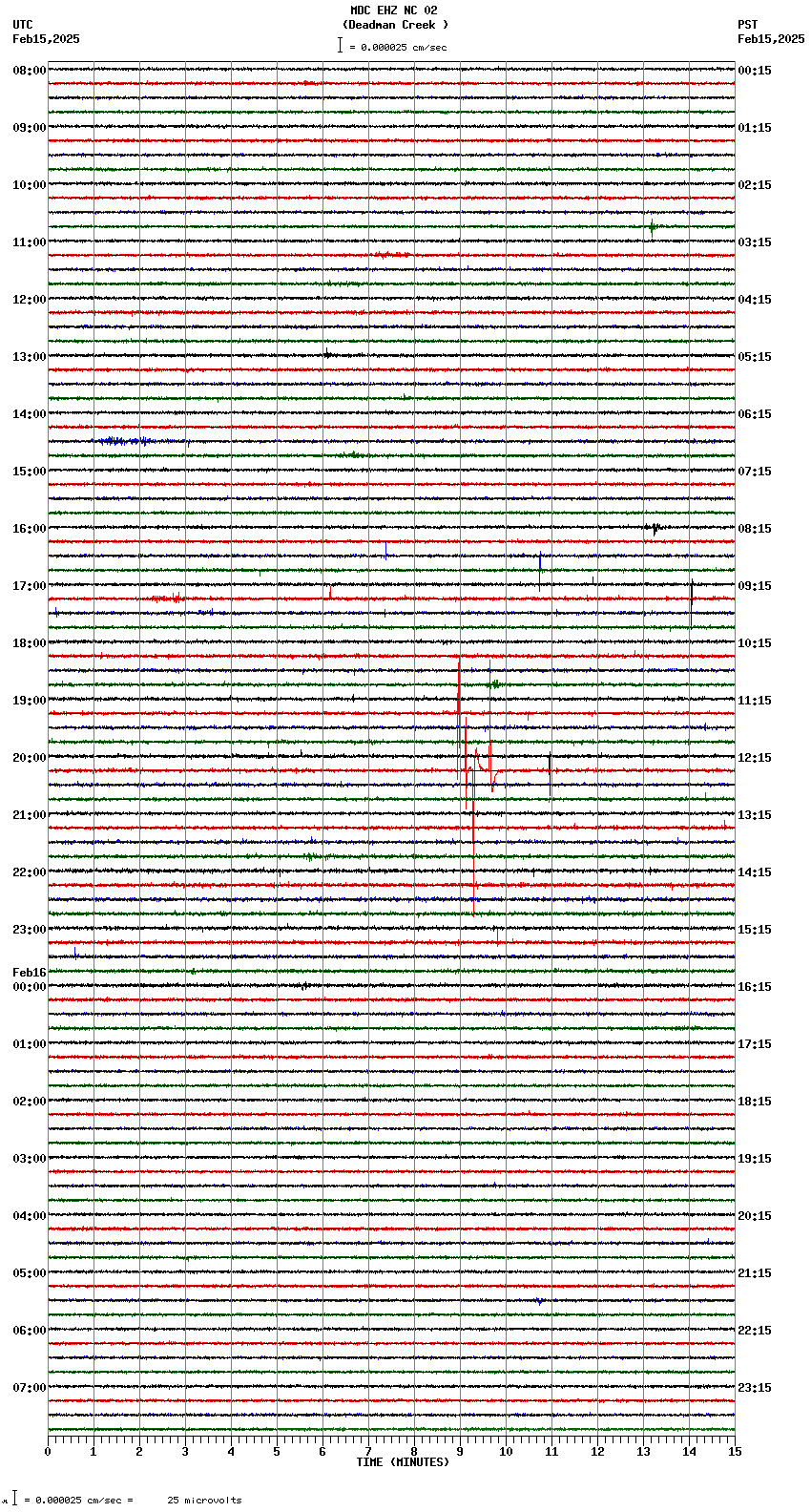 MDC EHZ NC 02
(Deadman Creek )
= 0.000025 cm/sec

UTC
Feb15,2025

PST
Feb15,2025

08:00
09:00
10:00
11:00
12:00
13:00
14:00
15:00
16:00
17:00
18:00
19:00
20:00
21:00
22:00
23:00
Feb16
00:00
01:00
02:00
03:00
04:00
05:00
06:00
07:00

00:15
01:15
02:15
03:15
04:15
05:15
06:15
07:15
08:15
09:15
10:15
11:15
12:15
13:15
14:15
15:15
16:15
17:15
18:15
19:15
20:15
21:15
22:15
23:15

0 1 2 3 4 5 6 7 8 9 10 11 12 13 14 15
TIME (MINUTES)

= 0.000025 cm/sec = 25 microvolts